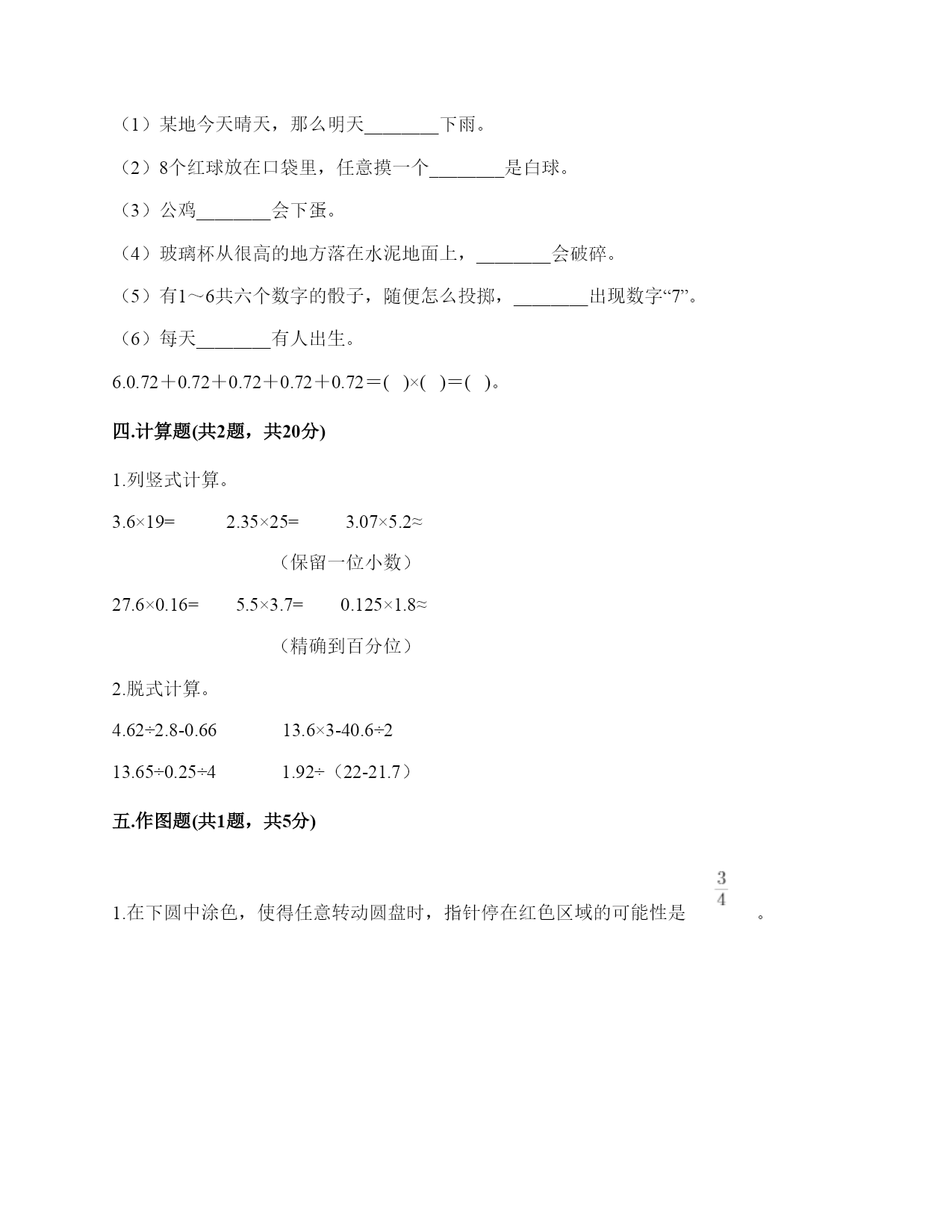 （1）某地今天晴天，那么明天________下雨。

（2）8个红球放在口袋里，任意摸一个________是白球。

（3）公鸡________会下蛋。

（4）玻璃杯从很高的地方落在水泥地面上，________会破碎。

（5）有1～6共六个数字的骰子，随便怎么投掷，________出现数字“7”。

（6）每天________有人出生。

6.0.72＋0.72＋0.72＋0.72＋0.72＝(　)×(　)＝(　)。

四.计算题(共2题，共20分)

1.列竖式计算。

3.6×19=　　2.35×25=　　3.07×5.2≈

（保留一位小数）

27.6×0.16=　　5.5×3.7=　　0.125×1.8≈

（精确到百分位）

2.脱式计算。

4.62÷2.8-0.66　　13.6×3-40.6÷2

13.65÷0.25÷4　　1.92÷（22-21.7）

五.作图题(共1题，共5分)

1.在下圆中涂色，使得任意转动圆盘时，指针停在红色区域的可能性是 $\frac{3}{4}$ 。